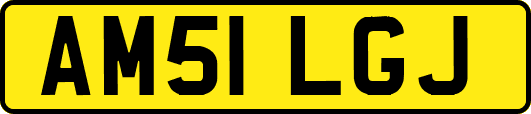 AM51 LGJ